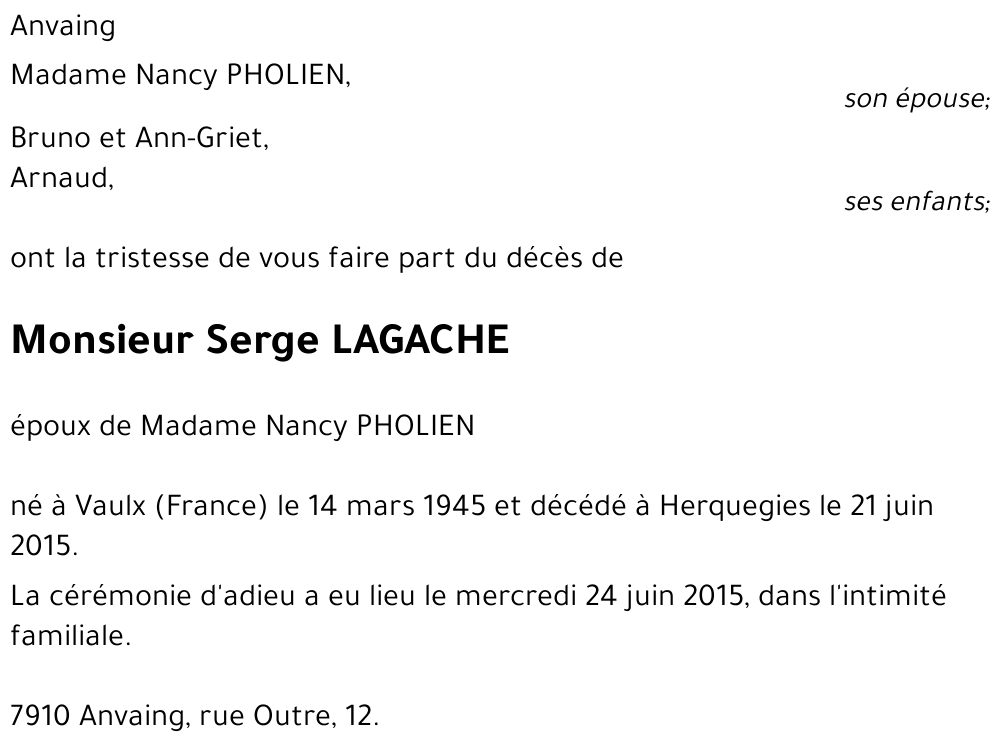 Anvaing

Madame Nancy PHOLIEN,
son épouse;

Bruno et Ann-Griet,
Arnaud,
ses enfants;

ont la tristesse de vous faire part du décès de

Monsieur Serge LAGACHE

époux de Madame Nancy PHOLIEN

né à Vaulx (France) le 14 mars 1945 et décédé à Herquegies le 21 juin 2015.

La cérémonie d'adieu a eu lieu le mercredi 24 juin 2015, dans l'intimité familiale.

7910 Anvaing, rue Outre, 12.